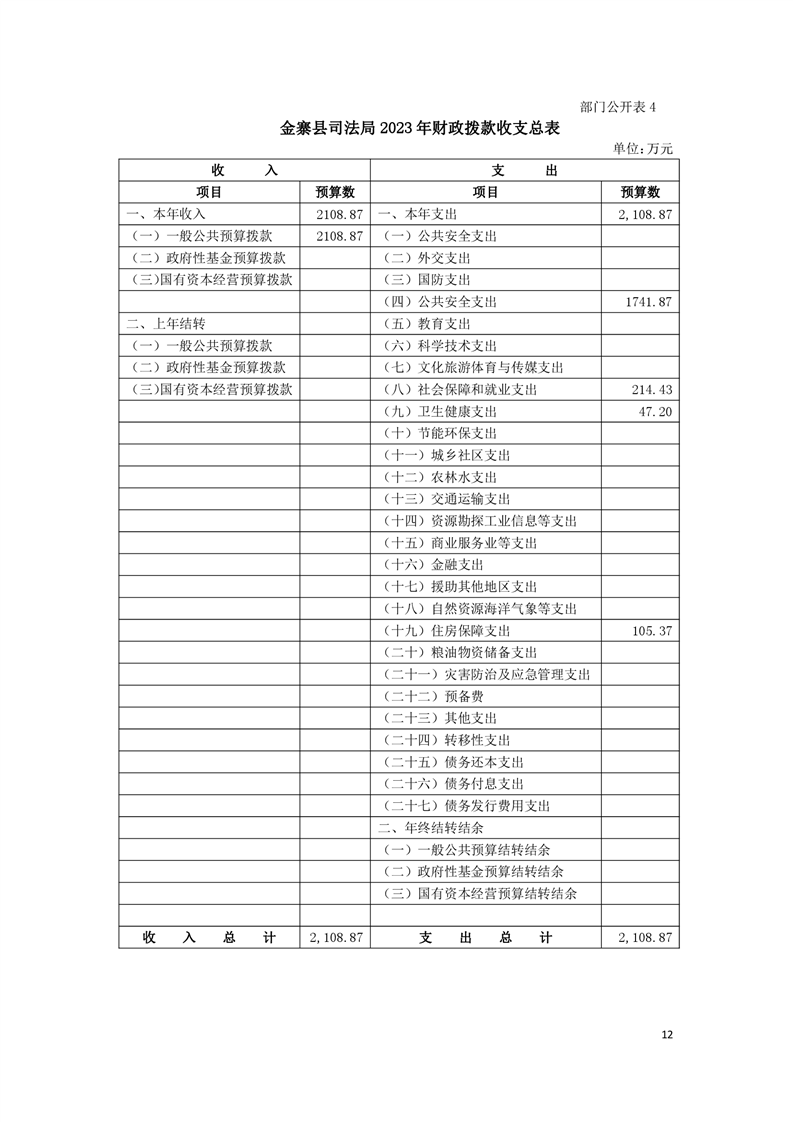 部门公开表 4

金寨县司法局 2023 年财政拨款收支总表

单位：万元

| 收　　入 | | 支　　出 | |
|---|---|---|---|
| 项目 | 预算数 | 项目 | 预算数 |
| 一、本年收入 | 2108.87 | 一、本年支出 | 2,108.87 |
| （一）一般公共预算拨款 | 2108.87 | （一）公共安全支出 | |
| （二）政府性基金预算拨款 | | （二）外交支出 | |
| （三）国有资本经营预算拨款 | | （三）国防支出 | |
| | | （四）公共安全支出 | 1741.87 |
| 二、上年结转 | | （五）教育支出 | |
| （一）一般公共预算拨款 | | （六）科学技术支出 | |
| （二）政府性基金预算拨款 | | （七）文化旅游体育与传媒支出 | |
| （三）国有资本经营预算拨款 | | （八）社会保障和就业支出 | 214.43 |
| | | （九）卫生健康支出 | 47.20 |
| | | （十）节能环保支出 | |
| | | （十一）城乡社区支出 | |
| | | （十二）农林水支出 | |
| | | （十三）交通运输支出 | |
| | | （十四）资源勘探工业信息等支出 | |
| | | （十五）商业服务业等支出 | |
| | | （十六）金融支出 | |
| | | （十七）援助其他地区支出 | |
| | | （十八）自然资源海洋气象等支出 | |
| | | （十九）住房保障支出 | 105.37 |
| | | （二十）粮油物资储备支出 | |
| | | （二十一）灾害防治及应急管理支出 | |
| | | （二十二）预备费 | |
| | | （二十三）其他支出 | |
| | | （二十四）转移性支出 | |
| | | （二十五）债务还本支出 | |
| | | （二十六）债务付息支出 | |
| | | （二十七）债务发行费用支出 | |
| | | 二、年终结转结余 | |
| | | （一）一般公共预算结转结余 | |
| | | （二）政府性基金预算结转结余 | |
| | | （三）国有资本经营预算结转结余 | |
| | | | |
| 收　入　总　计 | 2,108.87 | 支　出　总　计 | 2,108.87 |

12